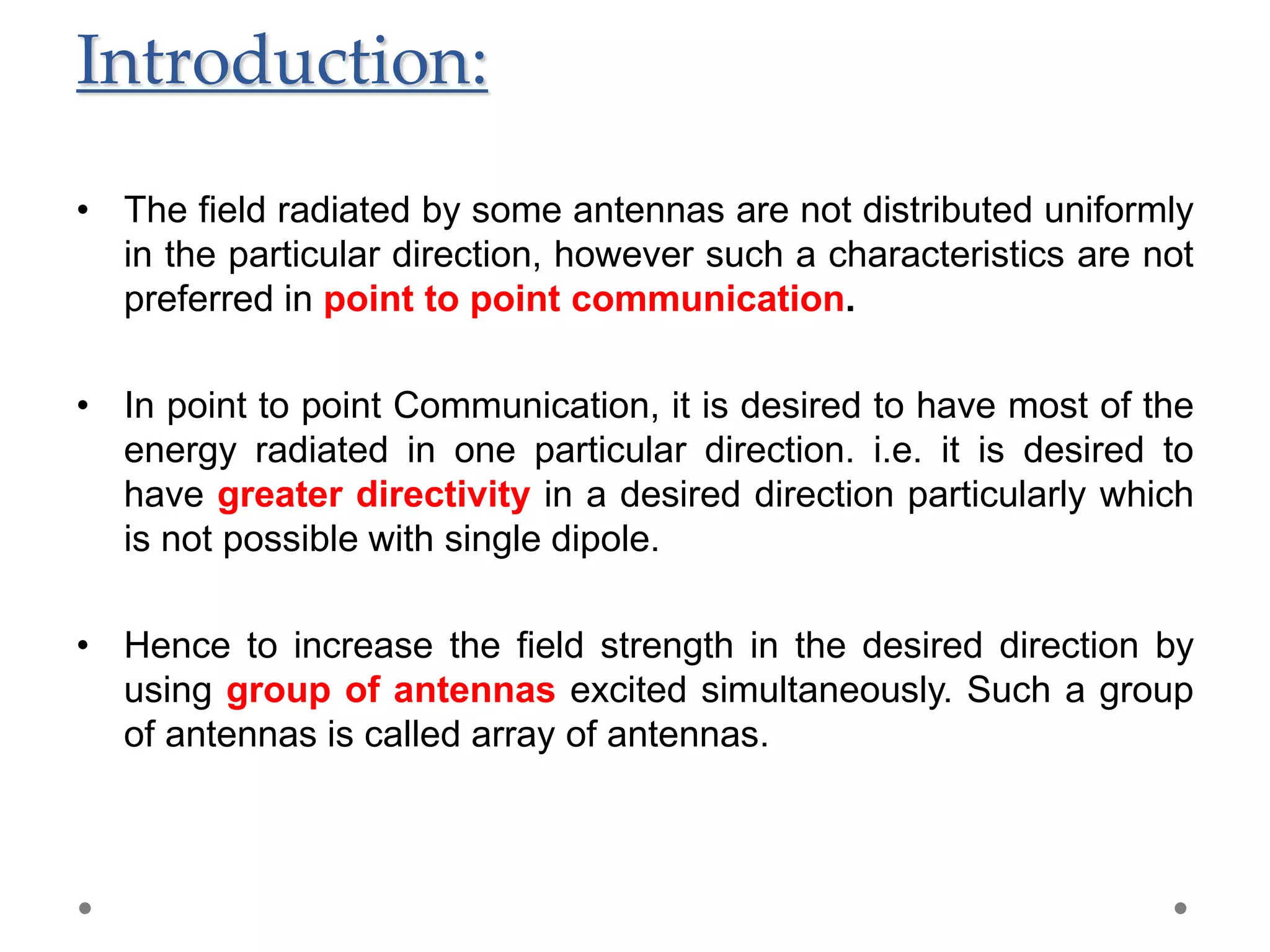 Introduction:

• The field radiated by some antennas are not distributed uniformly in the particular direction, however such a characteristics are not preferred in point to point communication.

• In point to point Communication, it is desired to have most of the energy radiated in one particular direction. i.e. it is desired to have greater directivity in a desired direction particularly which is not possible with single dipole.

• Hence to increase the field strength in the desired direction by using group of antennas excited simultaneously. Such a group of antennas is called array of antennas.